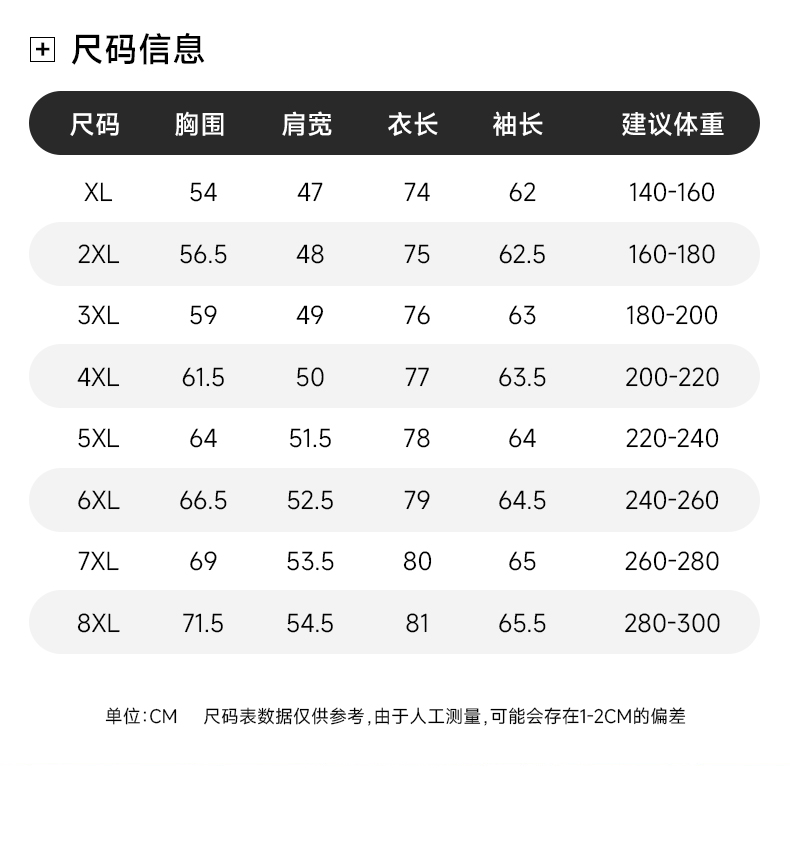 尺码信息

| 尺码 | 胸围 | 肩宽 | 衣长 | 袖长 | 建议体重 |
|---|---|---|---|---|---|
| XL | 54 | 47 | 74 | 62 | 140-160 |
| 2XL | 56.5 | 48 | 75 | 62.5 | 160-180 |
| 3XL | 59 | 49 | 76 | 63 | 180-200 |
| 4XL | 61.5 | 50 | 77 | 63.5 | 200-220 |
| 5XL | 64 | 51.5 | 78 | 64 | 220-240 |
| 6XL | 66.5 | 52.5 | 79 | 64.5 | 240-260 |
| 7XL | 69 | 53.5 | 80 | 65 | 260-280 |
| 8XL | 71.5 | 54.5 | 81 | 65.5 | 280-300 |

单位:CM 尺码表数据仅供参考,由于人工测量,可能会存在1-2CM的偏差